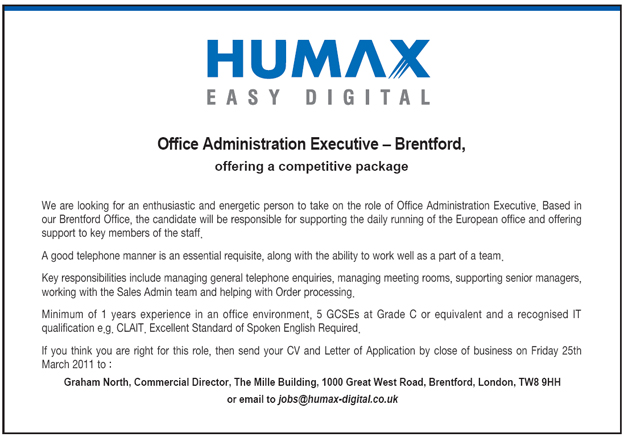 HUMAX
EASY DIGITAL

Office Administration Executive – Brentford,
offering a competitive package

We are looking for an enthusiastic and energetic person to take on the role of Office Administration Executive. Based in our Brentford Office, the candidate will be responsible for supporting the daily running of the European office and offering support to key members of the staff.

A good telephone manner is an essential requisite, along with the ability to work well as a part of a team.

Key responsibilities include managing general telephone enquiries, managing meeting rooms, supporting senior managers, working with the Sales Admin team and helping with Order processing.

Minimum of 1 years experience in an office environment, 5 GCSEs at Grade C or equivalent and a recognised IT qualification e.g. CLAIT. Excellent Standard of Spoken English Required.

If you think you are right for this role, then send your CV and Letter of Application by close of business on Friday 25th March 2011 to :

Graham North, Commercial Director, The Mille Building, 1000 Great West Road, Brentford, London, TW8 9HH
or email to jobs@humax-digital.co.uk